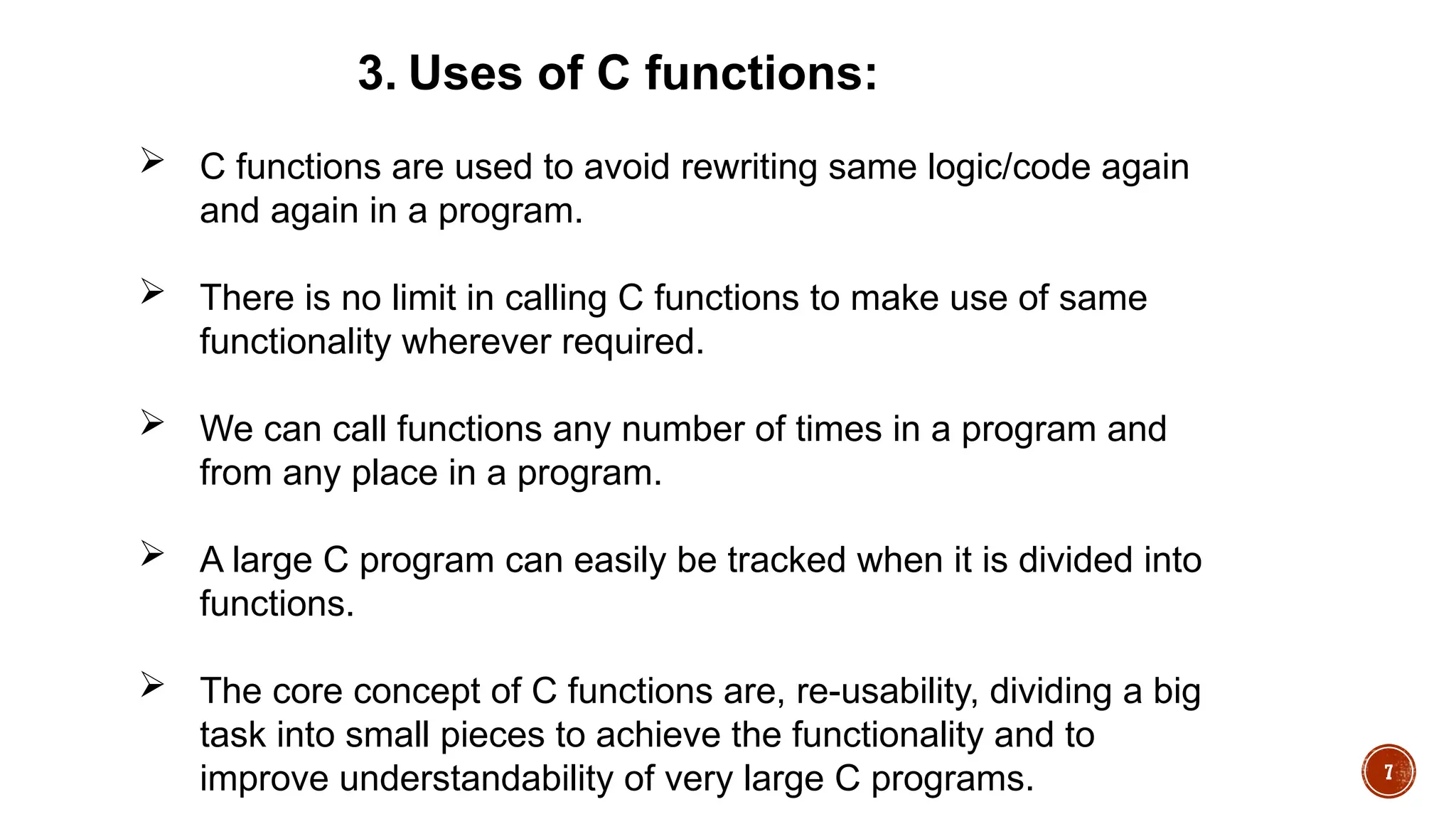 3. Uses of C functions:

➢ C functions are used to avoid rewriting same logic/code again and again in a program.

➢ There is no limit in calling C functions to make use of same functionality wherever required.

➢ We can call functions any number of times in a program and from any place in a program.

➢ A large C program can easily be tracked when it is divided into functions.

➢ The core concept of C functions are, re-usability, dividing a big task into small pieces to achieve the functionality and to improve understandability of very large C programs.

7